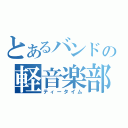 とあるバンドの
軽音楽部
ティータイム